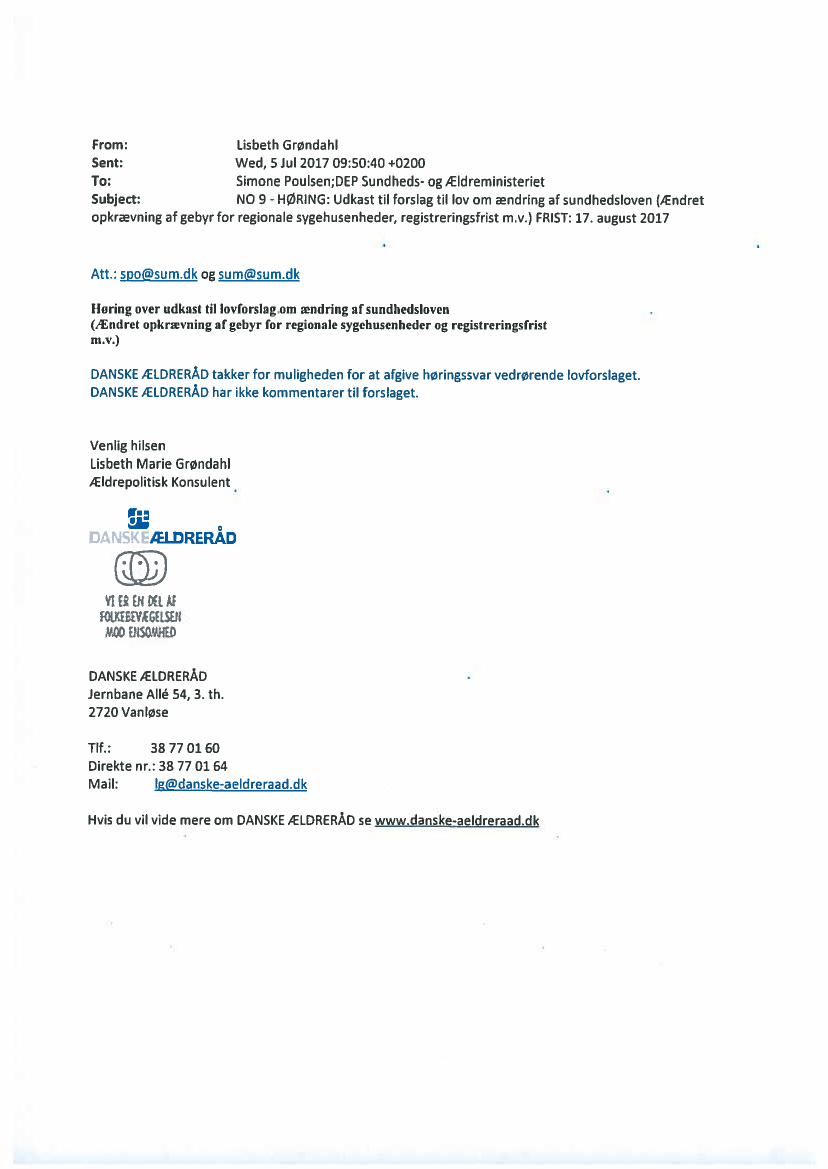 From: Lisbeth Grøndahl
Sent: Wed, 5 Jul 2017 09:50:40 +0200
To: Simone Poulsen;DEP Sundheds- og Ældreministeriet
Subject: NO 9 - HØRING: Udkast til forslag til lov om ændring af sundhedsloven (Ændret opkrævning af gebyr for regionale sygehusenheder, registreringsfrist m.v.) FRIST: 17. august 2017

Att.: spo@sum.dk og sum@sum.dk

Høring over udkast til lovforslag om ændring af sundhedsloven
(Ændret opkrævning af gebyr for regionale sygehusenheder og registreringsfrist m.v.)

DANSKE ÆLDRERÅD takker for muligheden for at afgive høringssvar vedrørende lovforslaget.
DANSKE ÆLDRERÅD har ikke kommentarer til forslaget.

Venlig hilsen
Lisbeth Marie Grøndahl
Ældrepolitisk Konsulent

DANSKE ÆLDRERÅD

VI ER EN DEL AF FOLKEBEVÆGELSEN MOD ENSOMHED

DANSKE ÆLDRERÅD
Jernbane Allé 54, 3. th.
2720 Vanløse

Tlf.: 38 77 01 60
Direkte nr.: 38 77 01 64
Mail: lg@danske-aeldreraad.dk

Hvis du vil vide mere om DANSKE ÆLDRERÅD se www.danske-aeldreraad.dk